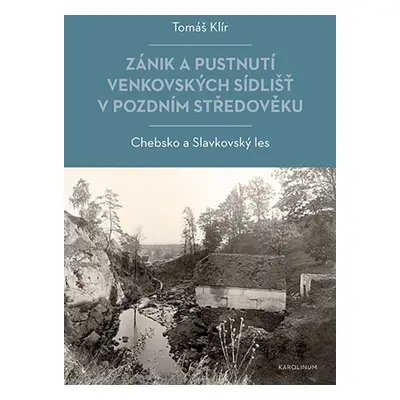 Tomáš Klír

ZÁNIK A PUSTNUTÍ VENKOVSKÝCH SÍDLIŠŤ V POZDNÍM STŘEDOVĚKU

Chebsko a Slavkovský les

KAROLINUM